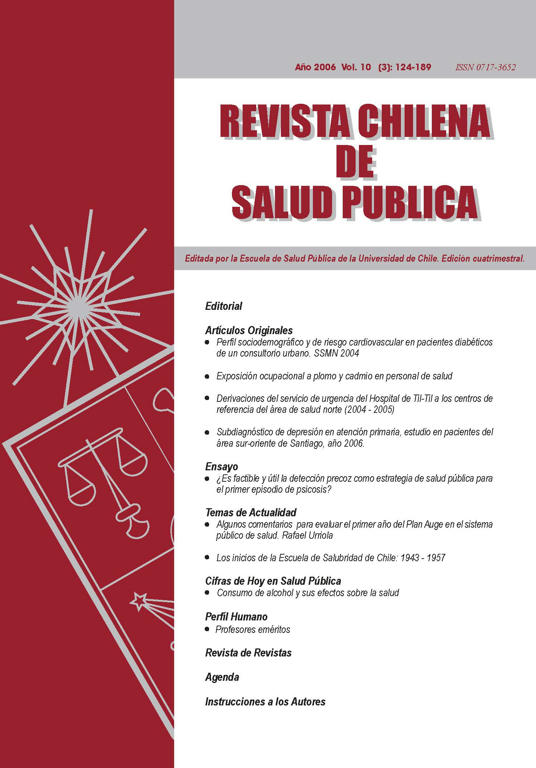 Año 2006 Vol. 10 (3): 124-189 ISSN 0717-3652

REVISTA CHILENA DE SALUD PUBLICA

Editada por la Escuela de Salud Pública de la Universidad de Chile. Edición cuatrimestral.

Editorial

Artículos Originales
• Perfil sociodemográfico y de riesgo cardiovascular en pacientes diabéticos de un consultorio urbano. SSMN 2004
• Exposición ocupacional a plomo y cadmio en personal de salud
• Derivaciones del servicio de urgencia del Hospital de Til-Til a los centros de referencia del área de salud norte (2004 - 2005)
• Subdiagnóstico de depresión en atención primaria, estudio en pacientes del área sur-oriente de Santiago, año 2006.

Ensayo
• ¿Es factible y útil la detección precoz como estrategia de salud pública para el primer episodio de psicosis?

Temas de Actualidad
• Algunos comentarios para evaluar el primer año del Plan Auge en el sistema público de salud. Rafael Urriola
• Los inicios de la Escuela de Salubridad de Chile: 1943 - 1957

Cifras de Hoy en Salud Pública
• Consumo de alcohol y sus efectos sobre la salud

Perfil Humano
• Profesores eméritos

Revista de Revistas

Agenda

Instrucciones a los Autores